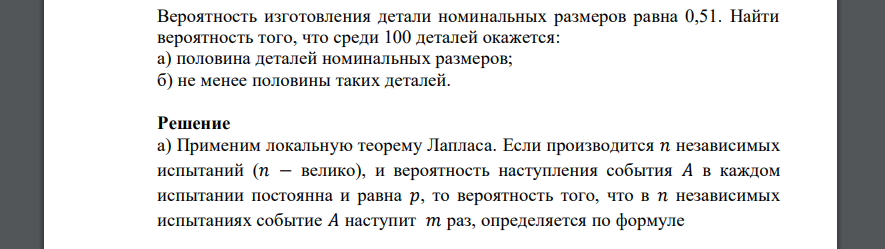 Вероятность изготовления детали номинальных размеров равна 0,51. Найти вероятность того, что среди 100 деталей окажется:
а) половина деталей номинальных размеров;
б) не менее половины таких деталей.

Решение
а) Применим локальную теорему Лапласа. Если производится $n$ независимых испытаний ($n$ − велико), и вероятность наступления события $A$ в каждом испытании постоянна и равна $p$, то вероятность того, что в $n$ независимых испытаниях событие $A$ наступит $m$ раз, определяется по формуле